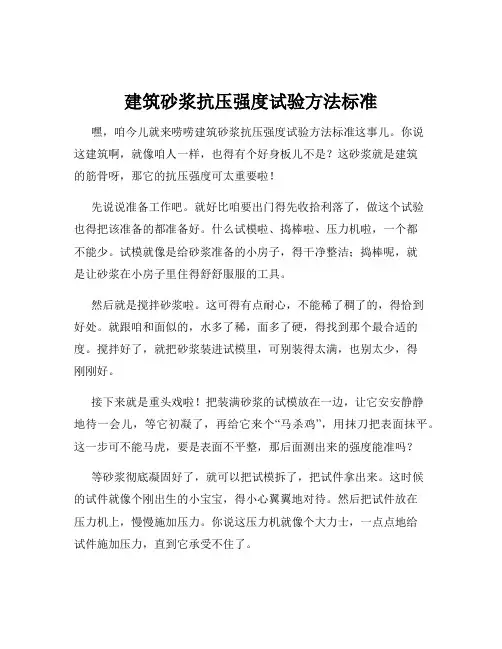 建筑砂浆抗压强度试验方法标准

嘿，咱今儿就来唠唠建筑砂浆抗压强度试验方法标准这事儿。你说这建筑啊，就像咱人一样，也得有个好身板儿不是？这砂浆就是建筑的筋骨呀，那它的抗压强度可太重要啦！

先说说准备工作吧。就好比咱要出门得先收拾利落了，做这个试验也得把该准备的都准备好。什么试模啦、捣棒啦、压力机啦，一个都不能少。试模就像是给砂浆准备的小房子，得干净整洁；捣棒呢，就是让砂浆在小房子里住得舒舒服服的工具。

然后就是搅拌砂浆啦。这可得有点耐心，不能稀了稠了的，得恰到好处。就跟咱和面似的，水多了稀，面多了硬，得找到那个最合适的度。搅拌好了，就把砂浆装进试模里，可别装得太满，也别太少，得刚刚好。

接下来就是重头戏啦！把装满砂浆的试模放在一边，让它安安静静地待一会儿，等它初凝了，再给它来个“马杀鸡”，用抹刀把表面抹平。这一步可不能马虎，要是表面不平整，那后面测出来的强度能准吗？

等砂浆彻底凝固好了，就可以把试模拆了，把试件拿出来。这时候的试件就像个刚出生的小宝宝，得小心翼翼地对待。然后把试件放在压力机上，慢慢施加压力。你说这压力机就像个大力士，一点点地给试件施加压力，直到它承受不住了。